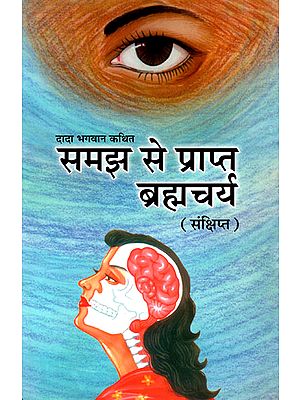 दादा भगवान कथित
समझ से प्राप्त ब्रह्मचर्य
( संक्षिप्त )